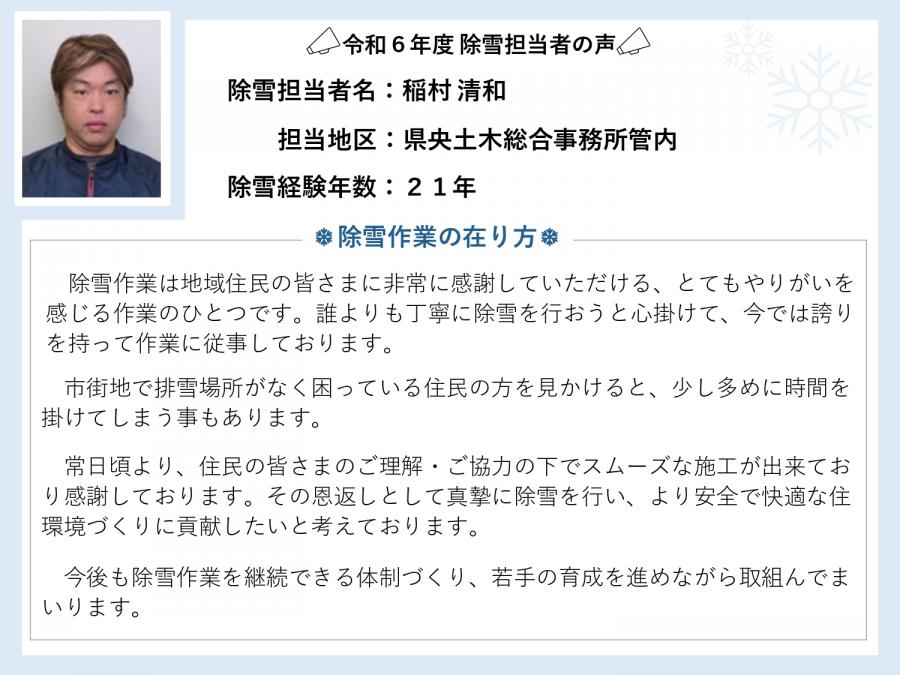 令和６年度 除雪担当者の声

除雪担当者名：稲村 清和

担当地区：県央土木総合事務所管内

除雪経験年数：２１年

除雪作業の在り方

除雪作業は地域住民の皆さまに非常に感謝していただける、とてもやりがいを感じる作業のひとつです。誰よりも丁寧に除雪を行おうと心掛けて、今では誇りを持って作業に従事しております。

市街地で排雪場所がなく困っている住民の方を見かけると、少し多めに時間を掛けてしまう事もあります。

常日頃より、住民の皆さまのご理解・ご協力の下でスムーズな施工が出来ており感謝しております。その恩返しとして真摯に除雪を行い、より安全で快適な住環境づくりに貢献したいと考えております。

今後も除雪作業を継続できる体制づくり、若手の育成を進めながら取組んでまいります。